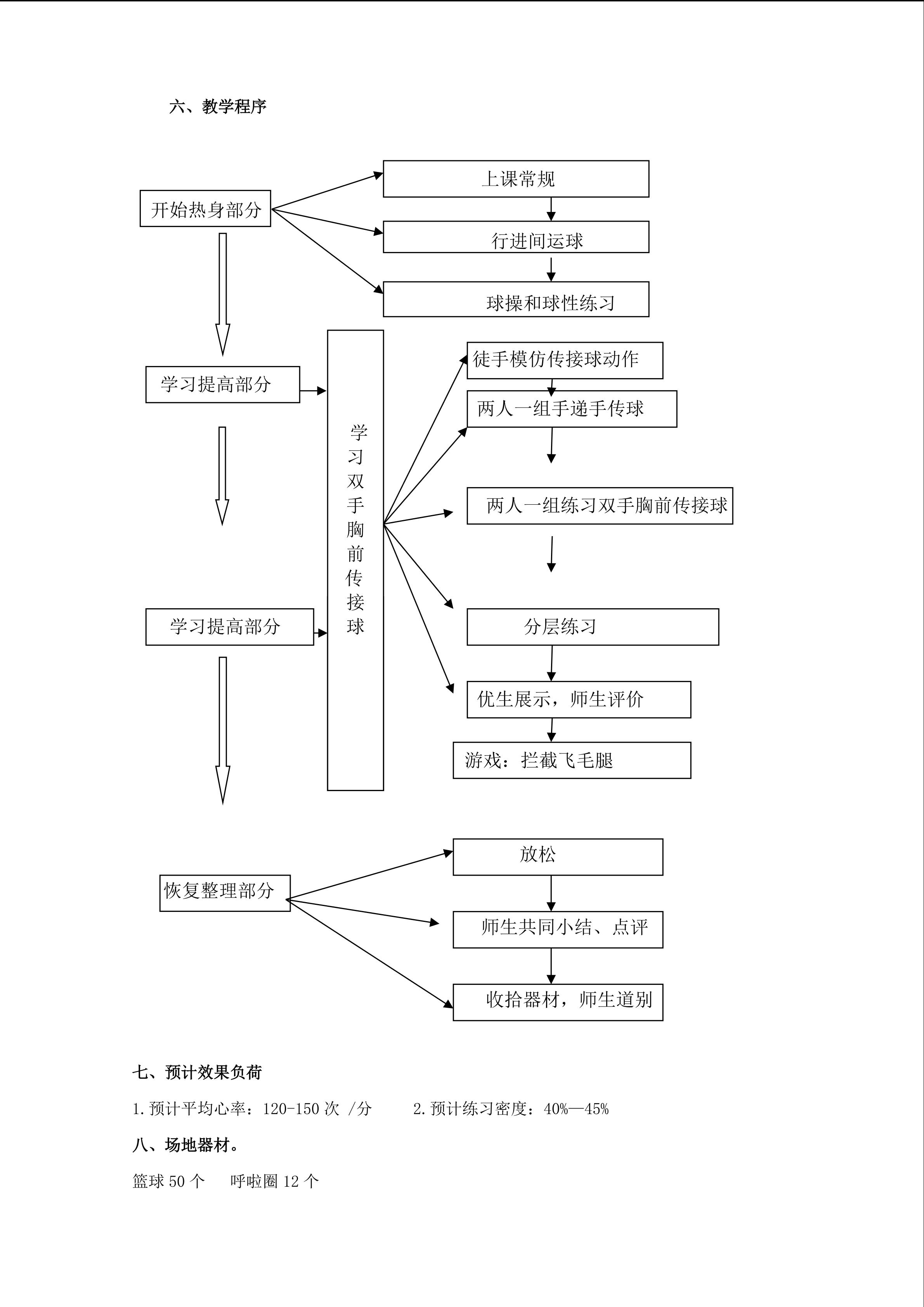 六、教学程序

开始热身部分

上课常规

行进间运球

球操和球性练习

学习提高部分

学习双手胸前传接球

徒手模仿传接球动作

两人一组手递手传球

两人一组练习双手胸前传接球

学习提高部分

分层练习

优生展示，师生评价

游戏：拦截飞毛腿

恢复整理部分

放松

师生共同小结、点评

收拾器材，师生道别

七、预计效果负荷

1.预计平均心率：120-150次 /分 2.预计练习密度：40%—45%

八、场地器材。

篮球50个 呼啦圈12个